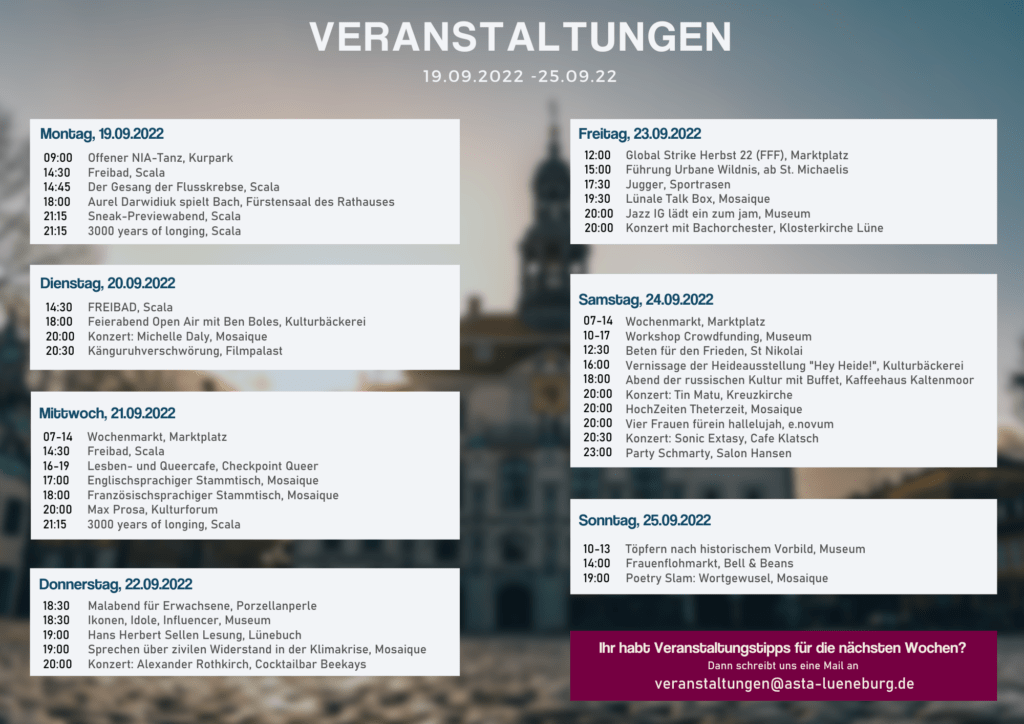 VERANSTALTUNGEN

19.09.2022 -25.09.22

Montag, 19.09.2022

09:00 Offener NIA-Tanz, Kurpark
14:30 Freibad, Scala
14:45 Der Gesang der Flusskrebse, Scala
18:00 Aurel Darwidiuk spielt Bach, Fürstensaal des Rathauses
21:15 Sneak-Previewabend, Scala
21:15 3000 years of longing, Scala

Dienstag, 20.09.2022

14:30 FREIBAD, Scala
18:00 Feierabend Open Air mit Ben Boles, Kulturbäckerei
20:00 Konzert: Michelle Daly, Mosaique
20:30 Känguruhverschwörung, Filmpalast

Mittwoch, 21.09.2022

07-14 Wochenmarkt, Marktplatz
14:30 Freibad, Scala
16-19 Lesben- und Queercafe, Checkpoint Queer
17:00 Englischsprachiger Stammtisch, Mosaique
18:00 Französischsprachiger Stammtisch, Mosaique
20:00 Max Prosa, Kulturforum
21:15 3000 years of longing, Scala

Donnerstag, 22.09.2022

18:30 Malabend für Erwachsene, Porzellanperle
18:30 Ikonen, Idole, Influencer, Museum
19:00 Hans Herbert Sellen Lesung, Lünebuch
19:00 Sprechen über zivilen Widerstand in der Klimakrise, Mosaique
20:00 Konzert: Alexander Rothkirch, Cocktailbar Beekays

Freitag, 23.09.2022

12:00 Global Strike Herbst 22 (FFF), Marktplatz
15:00 Führung Urbane Wildnis, ab St. Michaelis
17:30 Jugger, Sportrasen
19:30 Lünale Talk Box, Mosaique
20:00 Jazz IG lädt ein zum jam, Museum
20:00 Konzert mit Bachorchester, Klosterkirche Lüne

Samstag, 24.09.2022

07-14 Wochenmarkt, Marktplatz
10-17 Workshop Crowdfunding, Museum
12:30 Beten für den Frieden, St Nikolai
16:00 Vernissage der Heideausstellung "Hey Heide!", Kulturbäckerei
18:00 Abend der russischen Kultur mit Buffet, Kaffeehaus Kaltenmoor
20:00 Konzert: Tin Matu, Kreuzkirche
20:00 HochZeiten Theterzeit, Mosaique
20:00 Vier Frauen fürein hallelujah, e.novum
20:30 Konzert: Sonic Extasy, Cafe Klatsch
23:00 Party Schmarty, Salon Hansen

Sonntag, 25.09.2022

10-13 Töpfern nach historischem Vorbild, Museum
14:00 Frauenflohmarkt, Bell & Beans
19:00 Poetry Slam: Wortgewusel, Mosaique

Ihr habt Veranstaltungstipps für die nächsten Wochen?
Dann schreibt uns eine Mail an
veranstaltungen@asta-lueneburg.de